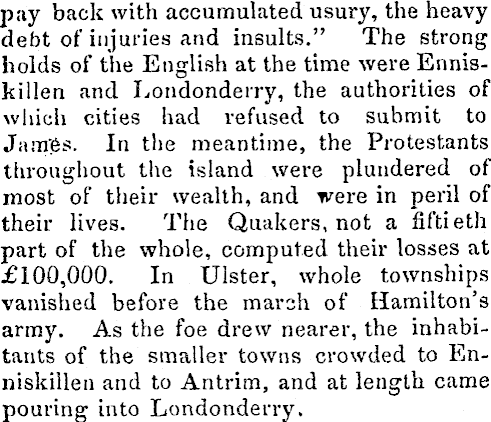 pay back with accumulated usury, the heavy debt of injuries and insults." The strong holds of the English at the time were Enniskillen and Londonderry, the authorities of which cities had refused to submit to James. In the meantime, the Protestants throughout the island were plundered of most of their wealth, and were in peril of their lives. The Quakers, not a fiftieth part of the whole, computed their losses at £100,000. In Ulster, whole townships vanished before the march of Hamilton's army. As the foe drew nearer, the inhabitants of the smaller towns crowded to Enniskillen and to Antrim, and at length came pouring into Londonderry.